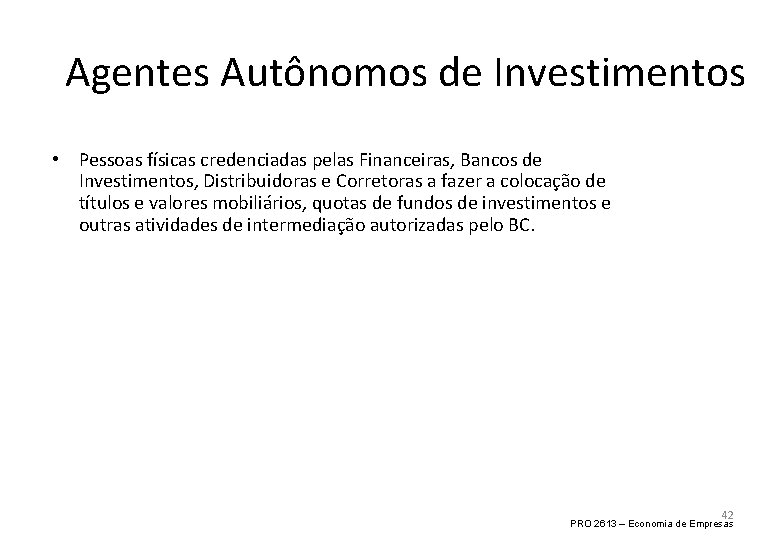 Agentes Autônomos de Investimentos

• Pessoas físicas credenciadas pelas Financeiras, Bancos de Investimentos, Distribuidoras e Corretoras a fazer a colocação de títulos e valores mobiliários, quotas de fundos de investimentos e outras atividades de intermediação autorizadas pelo BC.

42

PRO 2613 – Economia de Empresas